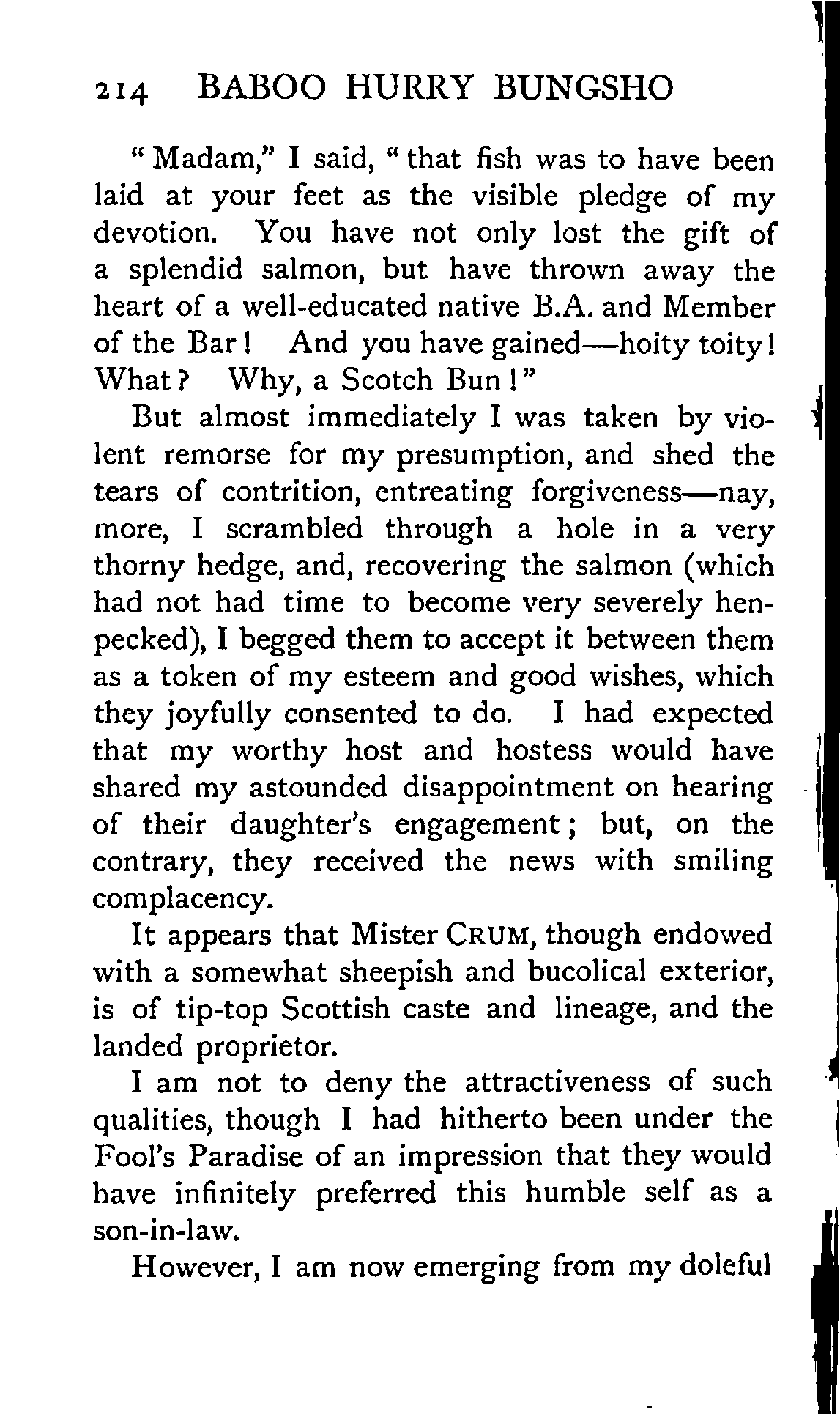 214 BABOO HURRY BUNGSHO

"Madam," I said, "that fish was to have been laid at your feet as the visible pledge of my devotion. You have not only lost the gift of a splendid salmon, but have thrown away the heart of a well-educated native B.A. and Member of the Bar! And you have gained—hoity toity! What? Why, a Scotch Bun!"

But almost immediately I was taken by violent remorse for my presumption, and shed the tears of contrition, entreating forgiveness—nay, more, I scrambled through a hole in a very thorny hedge, and, recovering the salmon (which had not had time to become very severely henpecked), I begged them to accept it between them as a token of my esteem and good wishes, which they joyfully consented to do. I had expected that my worthy host and hostess would have shared my astounded disappointment on hearing of their daughter's engagement; but, on the contrary, they received the news with smiling complacency.

It appears that Mister CRUM, though endowed with a somewhat sheepish and bucolical exterior, is of tip-top Scottish caste and lineage, and the landed proprietor.

I am not to deny the attractiveness of such qualities, though I had hitherto been under the Fool's Paradise of an impression that they would have infinitely preferred this humble self as a son-in-law.

However, I am now emerging from my doleful